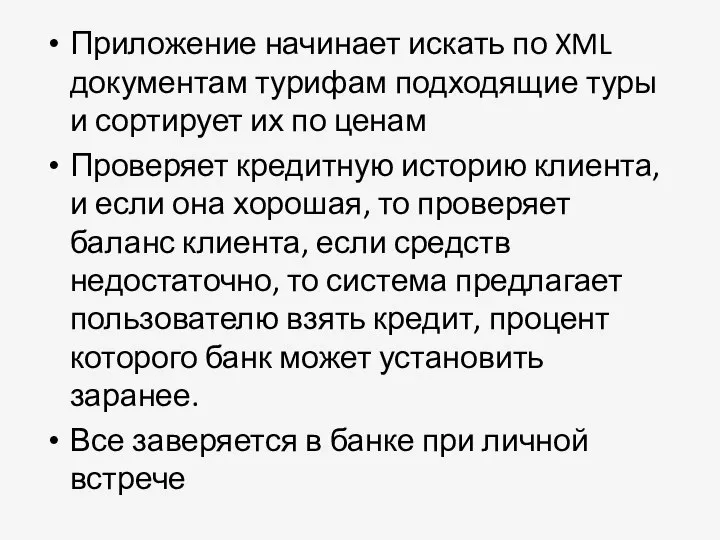 • Приложение начинает искать по XML документам турифам подходящие туры и сортирует их по ценам

• Проверяет кредитную историю клиента, и если она хорошая, то проверяет баланс клиента, если средств недостаточно, то система предлагает пользователю взять кредит, процент которого банк может установить заранее.

• Все заверяется в банке при личной встрече